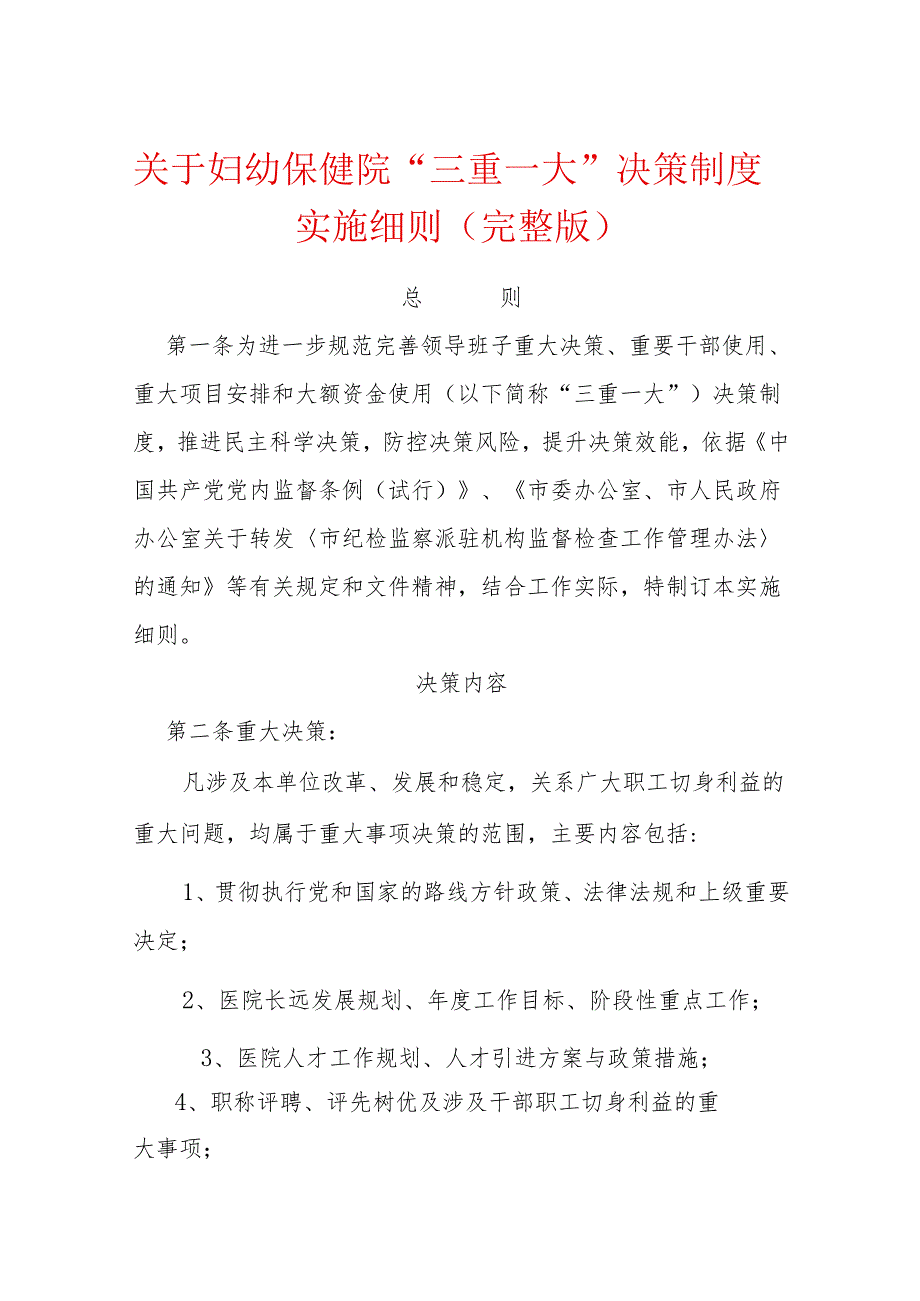 关于妇幼保健院“三重一大”决策制度实施细则（完整版）

总　　则

第一条为进一步规范完善领导班子重大决策、重要干部使用、重大项目安排和大额资金使用（以下简称“三重一大”）决策制度，推进民主科学决策，防控决策风险，提升决策效能，依据《中国共产党党内监督条例（试行）》、《市委办公室、市人民政府办公室关于转发〈市纪检监察派驻机构监督检查工作管理办法〉的通知》等有关规定和文件精神，结合工作实际，特制订本实施细则。

决策内容

第二条重大决策：

凡涉及本单位改革、发展和稳定，关系广大职工切身利益的重大问题，均属于重大事项决策的范围，主要内容包括：

1、贯彻执行党和国家的路线方针政策、法律法规和上级重要决定；

2、医院长远发展规划、年度工作目标、阶段性重点工作；

3、医院人才工作规划、人才引进方案与政策措施；

4、职称评聘、评先树优及涉及干部职工切身利益的重大事项；